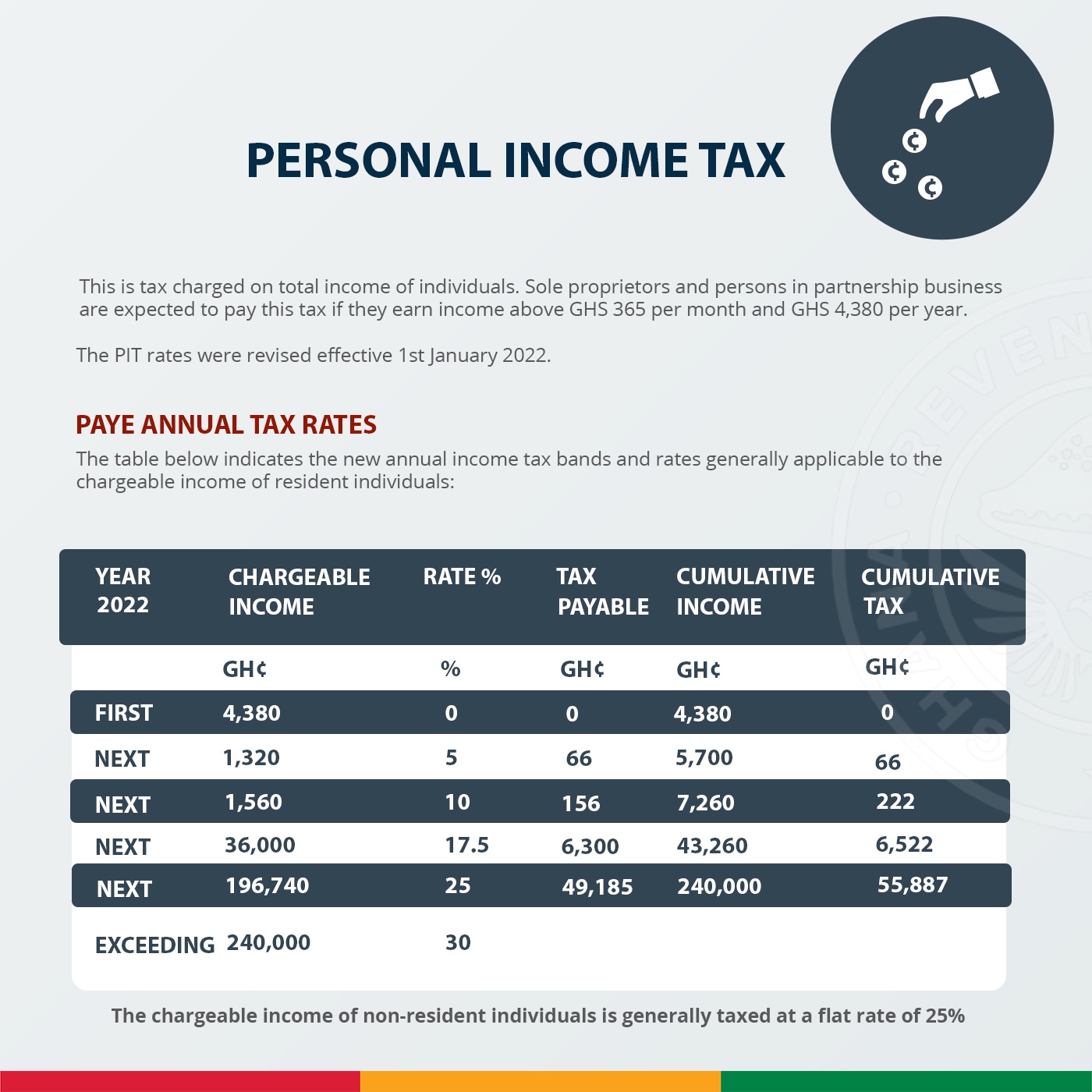 PERSONAL INCOME TAX

This is tax charged on total income of individuals. Sole proprietors and persons in partnership business are expected to pay this tax if they earn income above GHS 365 per month and GHS 4,380 per year.

The PIT rates were revised effective 1st January 2022.

PAYE ANNUAL TAX RATES

The table below indicates the new annual income tax bands and rates generally applicable to the chargeable income of resident individuals:

| YEAR 2022 | CHARGEABLE INCOME | RATE % | TAX PAYABLE | CUMULATIVE INCOME | CUMULATIVE TAX |
|---|---|---|---|---|---|
| | GH¢ | % | GH¢ | GH¢ | GH¢ |
| FIRST | 4,380 | 0 | 0 | 4,380 | 0 |
| NEXT | 1,320 | 5 | 66 | 5,700 | 66 |
| NEXT | 1,560 | 10 | 156 | 7,260 | 222 |
| NEXT | 36,000 | 17.5 | 6,300 | 43,260 | 6,522 |
| NEXT | 196,740 | 25 | 49,185 | 240,000 | 55,887 |
| EXCEEDING | 240,000 | 30 | | | |

The chargeable income of non-resident individuals is generally taxed at a flat rate of 25%